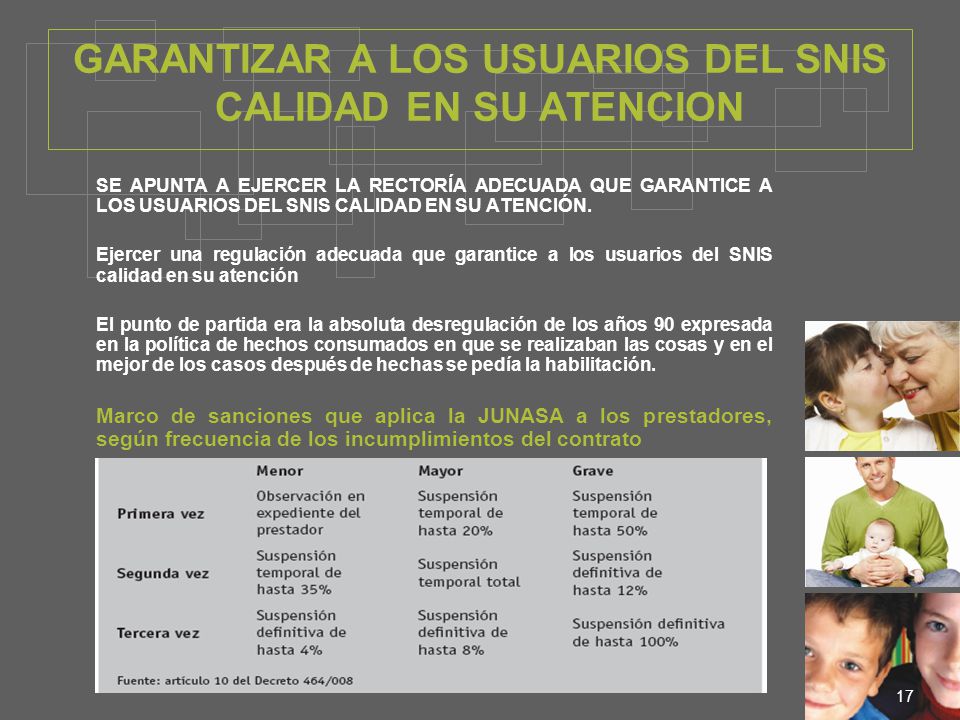 GARANTIZAR A LOS USUARIOS DEL SNIS CALIDAD EN SU ATENCION

SE APUNTA A EJERCER LA RECTORÍA ADECUADA QUE GARANTICE A LOS USUARIOS DEL SNIS CALIDAD EN SU ATENCIÓN.

Ejercer una regulación adecuada que garantice a los usuarios del SNIS calidad en su atención

El punto de partida era la absoluta desregulación de los años 90 expresada en la política de hechos consumados en que se realizaban las cosas y en el mejor de los casos después de hechas se pedía la habilitación.

Marco de sanciones que aplica la JUNASA a los prestadores, según frecuencia de los incumplimientos del contrato

| | Menor | Mayor | Grave |
|---|---|---|---|
| Primera vez | Observación en expediente del prestador | Suspensión temporal de hasta 20% | Suspensión temporal de hasta 50% |
| Segunda vez | Suspensión temporal de hasta 35% | Suspensión temporal total | Suspensión definitiva de hasta 12% |
| Tercera vez | Suspensión definitiva de hasta 4% | Suspensión definitiva de hasta 8% | Suspensión definitiva de hasta 100% |

Fuente: artículo 10 del Decreto 464/008

17